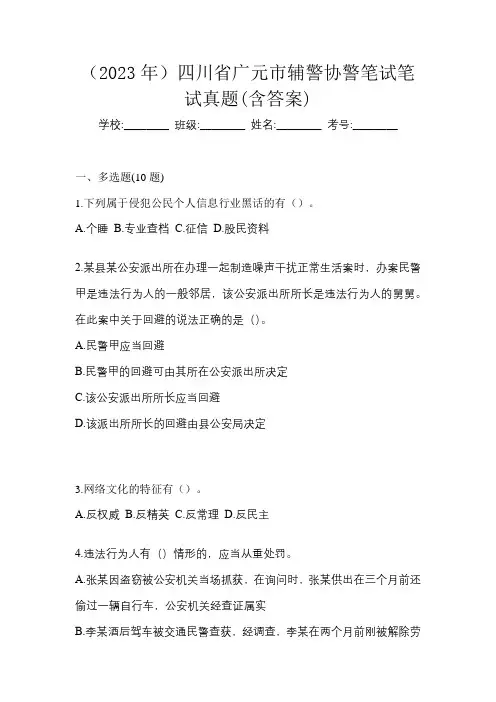 （2023 年）四川省广元市辅警协警笔试笔试真题(含答案)

学校:________ 班级:________ 姓名:________ 考号:________

一、多选题(10 题)

1.下列属于侵犯公民个人信息行业黑话的有（）。

A.个睡 B.专业查档 C.征信 D.股民资料

2.某县某公安派出所在办理一起制造噪声干扰正常生活案时，办案民警甲是违法行为人的一般邻居，该公安派出所所长是违法行为人的舅舅。在此案中关于回避的说法正确的是（)。

A.民警甲应当回避

B.民警甲的回避可由其所在公安派出所决定

C.该公安派出所所长应当回避

D.该派出所所长的回避由县公安局决定

3.网络文化的特征有（）。

A.反权威 B.反精英 C.反常理 D.反民主

4.违法行为人有（）情形的，应当从重处罚。

A.张某因盗窃被公安机关当场抓获，在询问时，张某供出在三个月前还偷过一辆自行车，公安机关经查证属实

B.李某酒后驾车被交通民警查获，经调查，李某在两个月前刚被解除劳